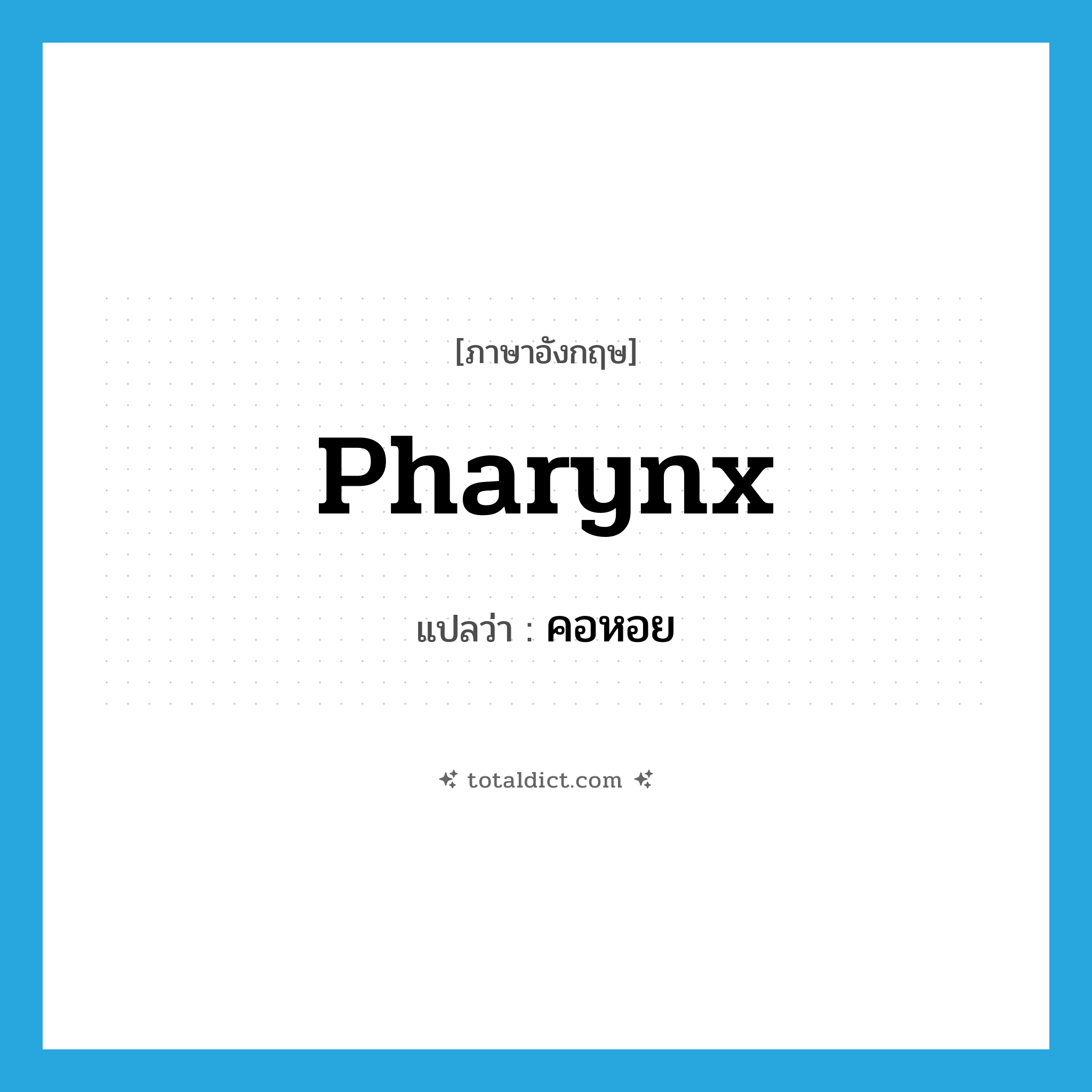 [ภาษาอังกฤษ]

Pharynx

แปลว่า : คอหอย

totaldict.com